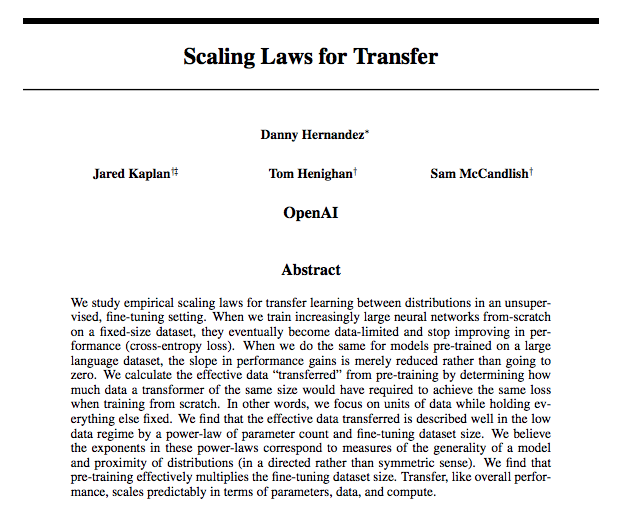 Scaling Laws for Transfer

Danny Hernandez*

Jared Kaplan†‡

Tom Henighan†

Sam McCandlish†

OpenAI

Abstract

We study empirical scaling laws for transfer learning between distributions in an unsupervised, fine-tuning setting. When we train increasingly large neural networks from-scratch on a fixed-size dataset, they eventually become data-limited and stop improving in performance (cross-entropy loss). When we do the same for models pre-trained on a large language dataset, the slope in performance gains is merely reduced rather than going to zero. We calculate the effective data "transferred" from pre-training by determining how much data a transformer of the same size would have required to achieve the same loss when training from scratch. In other words, we focus on units of data while holding everything else fixed. We find that the effective data transferred is described well in the low data regime by a power-law of parameter count and fine-tuning dataset size. We believe the exponents in these power-laws correspond to measures of the generality of a model and proximity of distributions (in a directed rather than symmetric sense). We find that pre-training effectively multiplies the fine-tuning dataset size. Transfer, like overall performance, scales predictably in terms of parameters, data, and compute.